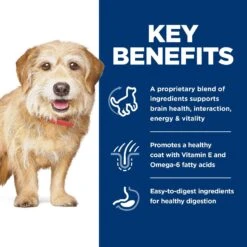 KEY BENEFITS

A proprietary blend of ingredients supports brain health, interaction, energy & vitality

Promotes a healthy coat with Vitamin E and Omega-6 fatty acids

Easy-to-digest ingredients for healthy digestion